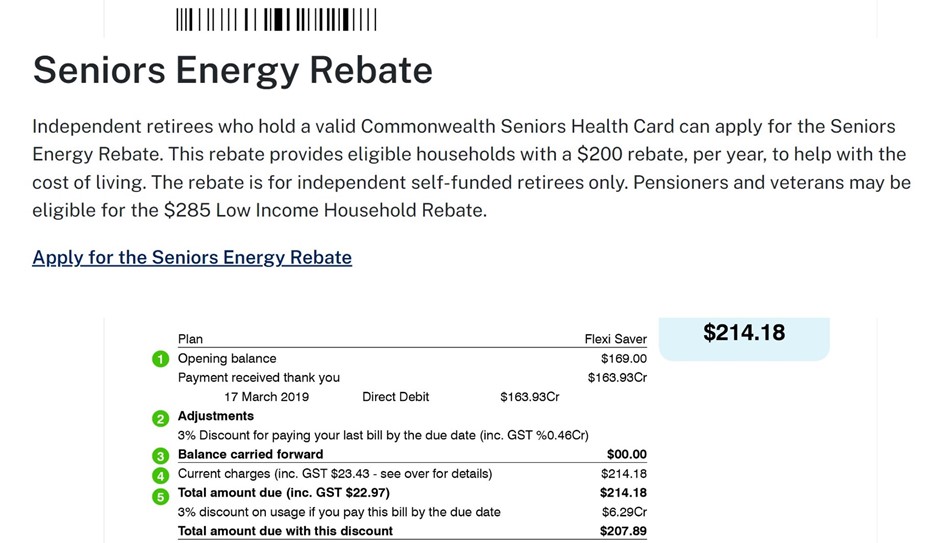 Seniors Energy Rebate

Independent retirees who hold a valid Commonwealth Seniors Health Card can apply for the Seniors Energy Rebate. This rebate provides eligible households with a $200 rebate, per year, to help with the cost of living. The rebate is for independent self-funded retirees only. Pensioners and veterans may be eligible for the $285 Low Income Household Rebate.

Apply for the Seniors Energy Rebate

$214.18

Plan Flexi Saver
1 Opening balance $169.00
Payment received thank you $163.93Cr
17 March 2019 Direct Debit $163.93Cr
2 Adjustments
3% Discount for paying your last bill by the due date (inc. GST %0.46Cr)
3 Balance carried forward $00.00
4 Current charges (inc. GST $23.43 - see over for details) $214.18
5 Total amount due (inc. GST $22.97) $214.18
3% discount on usage if you pay this bill by the due date $6.29Cr
Total amount due with this discount $207.89